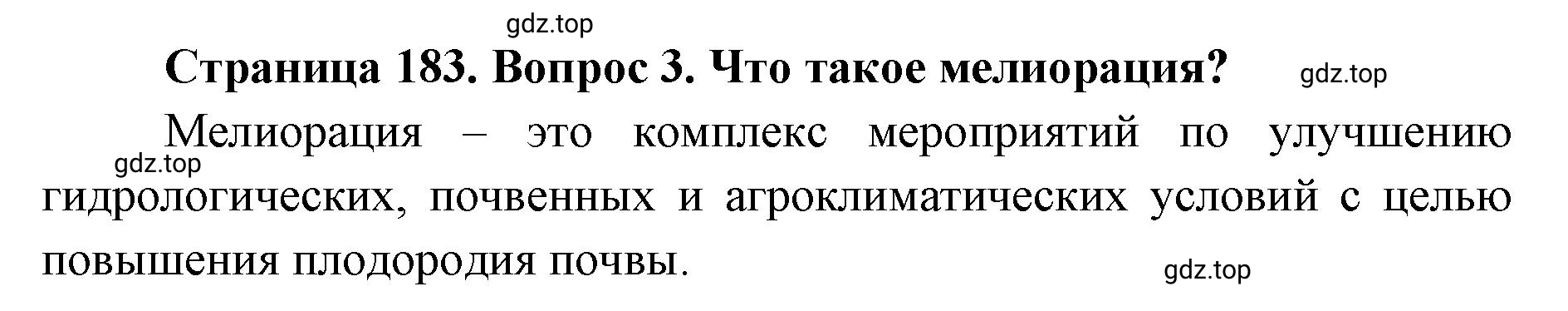 gdz.top

Страница 183. Вопрос 3. Что такое мелиорация?

gdz.top

Мелиорация – это комплекс мероприятий по улучшению гидрологических, почвенных и агроклиматических условий с целью повышения плодородия почвы.

gdz.top

gdz.top